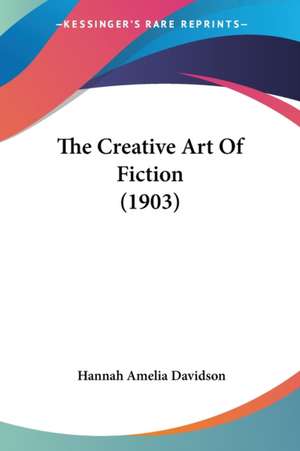 —KESSINGER'S RARE REPRINTS—

The Creative Art Of Fiction (1903)

Hannah Amelia Davidson